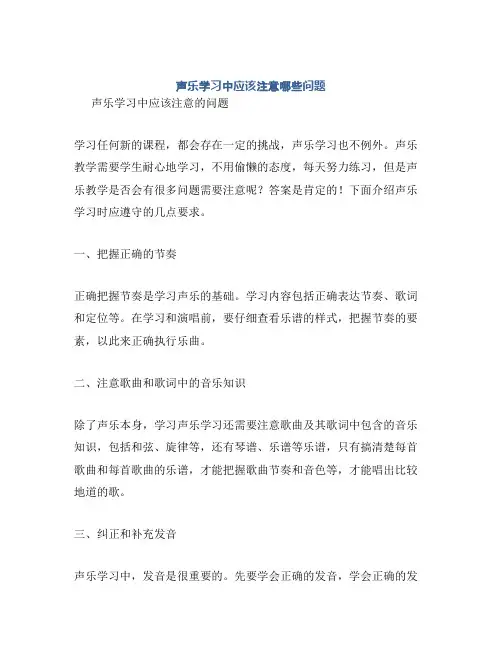 声乐学习中应该注意哪些问题

声乐学习中应该注意的问题

学习任何新的课程，都会存在一定的挑战，声乐学习也不例外。声乐教学需要学生耐心地学习，不用偷懒的态度，每天努力练习，但是声乐教学是否会有很多问题需要注意呢？答案是肯定的！下面介绍声乐学习时应遵守的几点要求。

一、把握正确的节奏

正确把握节奏是学习声乐的基础。学习内容包括正确表达节奏、歌词和定位等。在学习和演唱前，要仔细查看乐谱的样式，把握节奏的要素，以此来正确执行乐曲。

二、注意歌曲和歌词中的音乐知识

除了声乐本身，学习声乐学习还需要注意歌曲及其歌词中包含的音乐知识，包括和弦、旋律等，还有琴谱、乐谱等乐谱，只有搞清楚每首歌曲和每首歌曲的乐谱，才能把握歌曲节奏和音色等，才能唱出比较地道的歌。

三、纠正和补充发音

声乐学习中，发音是很重要的。先要学会正确的发音，学会正确的发